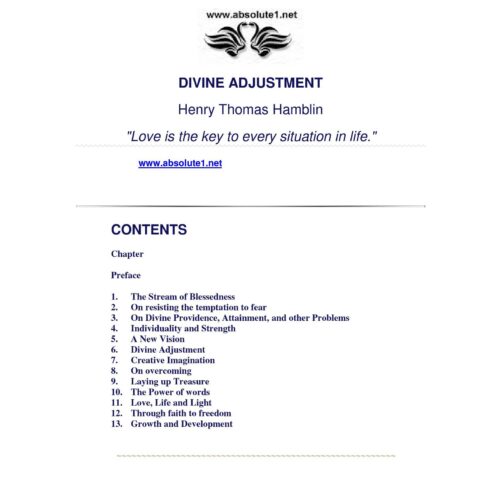 www.absolute1.net

DIVINE ADJUSTMENT

Henry Thomas Hamblin

"Love is the key to every situation in life."

www.absolute1.net

CONTENTS

Chapter

Preface

1. The Stream of Blessedness
2. On resisting the temptation to fear
3. On Divine Providence, Attainment, and other Problems
4. Individuality and Strength
5. A New Vision
6. Divine Adjustment
7. Creative Imagination
8. On overcoming
9. Laying up Treasure
10. The Power of words
11. Love, Life and Light
12. Through faith to freedom
13. Growth and Development